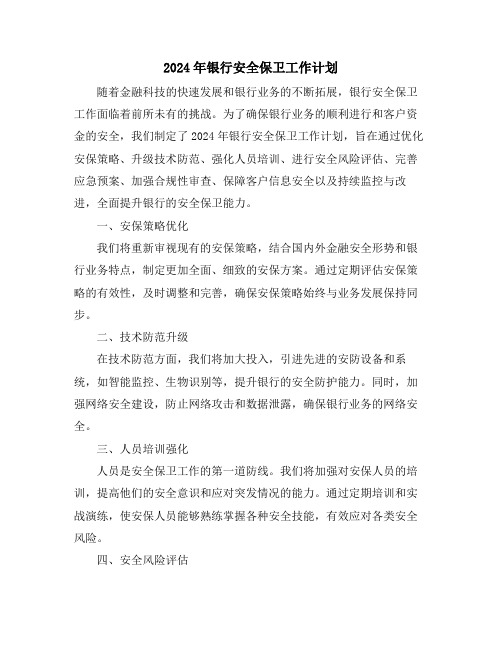 2024年银行安全保卫工作计划

随着金融科技的快速发展和银行业务的不断拓展，银行安全保卫工作面临着前所未有的挑战。为了确保银行业务的顺利进行和客户资金的安全，我们制定了2024年银行安全保卫工作计划，旨在通过优化安保策略、升级技术防范、强化人员培训、进行安全风险评估、完善应急预案、加强合规性审查、保障客户信息安全以及持续监控与改进，全面提升银行的安全保卫能力。

一、安保策略优化

我们将重新审视现有的安保策略，结合国内外金融安全形势和银行业务特点，制定更加全面、细致的安保方案。通过定期评估安保策略的有效性，及时调整和完善，确保安保策略始终与业务发展保持同步。

二、技术防范升级

在技术防范方面，我们将加大投入，引进先进的安防设备和系统，如智能监控、生物识别等，提升银行的安全防护能力。同时，加强网络安全建设，防止网络攻击和数据泄露，确保银行业务的网络安全。

三、人员培训强化

人员是安全保卫工作的第一道防线。我们将加强对安保人员的培训，提高他们的安全意识和应对突发情况的能力。通过定期培训和实战演练，使安保人员能够熟练掌握各种安全技能，有效应对各类安全风险。

四、安全风险评估